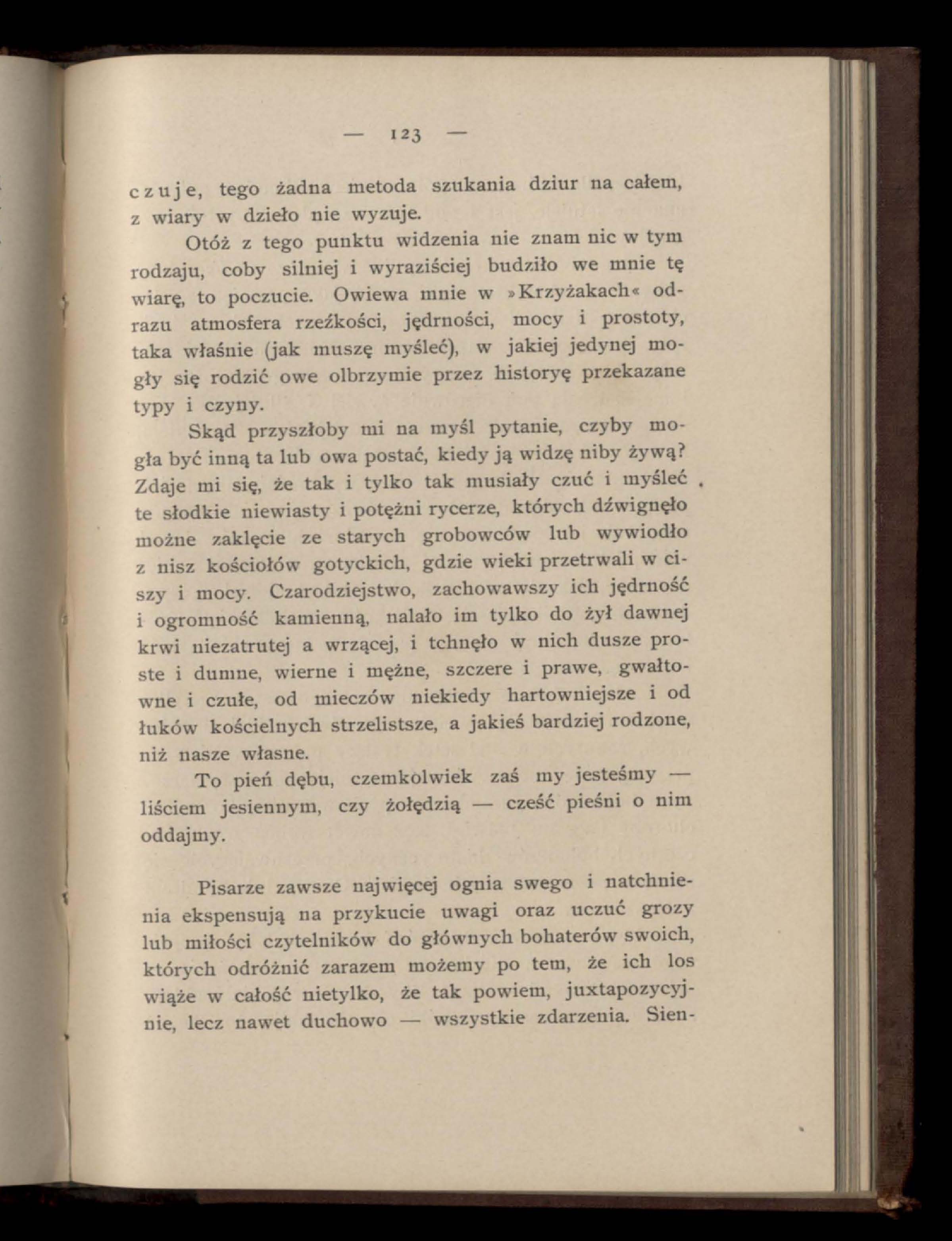 — 123 —

czuje, tego żadna metoda szukania dziur na całem, z wiary w dzieło nie wyzuje.

Otóż z tego punktu widzenia nie znam nic w tym rodzaju, coby silniej i wyraziściej budziło we mnie tę wiarę, to poczucie. Owiewa mnie w »Krzyżakach« odrazu atmosfera rzeźkości, jędrności, mocy i prostoty, taka właśnie (jak muszę myśleć), w jakiej jedynej mogły się rodzić owe olbrzymie przez historyę przekazane typy i czyny.

Skąd przyszłoby mi na myśl pytanie, czyby mogła być inną ta lub owa postać, kiedy ją widzę niby żywą? Zdaje mi się, że tak i tylko tak musiały czuć i myśleć te słodkie niewiasty i potężni rycerze, których dźwignęło możne zaklęcie ze starych grobowców lub wywiodło z nisz kościołów gotyckich, gdzie wieki przetrwali w ciszy i mocy. Czarodziejstwo, zachowawszy ich jędrność i ogromność kamienną, nalało im tylko do żył dawnej krwi niezatrutej a wrzącej, i tchnęło w nich dusze proste i dumne, wierne i mężne, szczere i prawe, gwałtowne i czułe, od mieczów niekiedy hartowniejsze i od łuków kościelnych strzelistsze, a jakieś bardziej rodzone, niż nasze własne.

To pień dębu, czemkolwiek zaś my jesteśmy — liściem jesiennym, czy żołędzią — cześć pieśni o nim oddajmy.

Pisarze zawsze najwięcej ognia swego i natchnienia ekspensują na przykucie uwagi oraz uczuć grozy lub miłości czytelników do głównych bohaterów swoich, których odróżnić zarazem możemy po tem, że ich los wiąże w całość nietylko, że tak powiem, juxtapozycyjnie, lecz nawet duchowo — wszystkie zdarzenia. Sien-